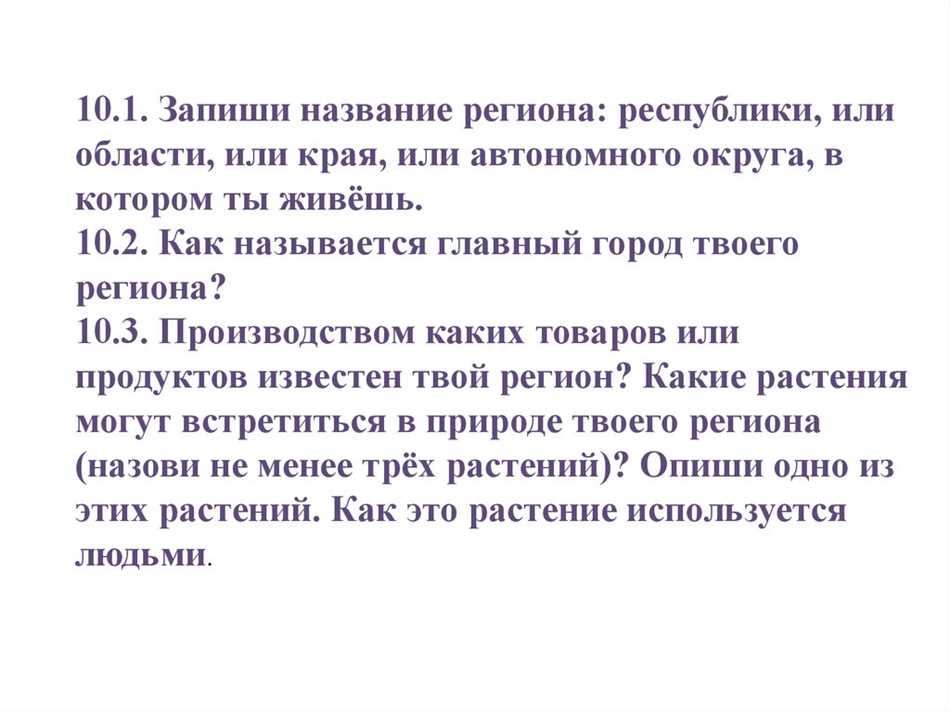 10.1. Запиши название региона: республики, или области, или края, или автономного округа, в котором ты живёшь.
10.2. Как называется главный город твоего региона?
10.3. Производством каких товаров или продуктов известен твой регион? Какие растения могут встретиться в природе твоего региона (назови не менее трёх растений)? Опиши одно из этих растений. Как это растение используется людьми.